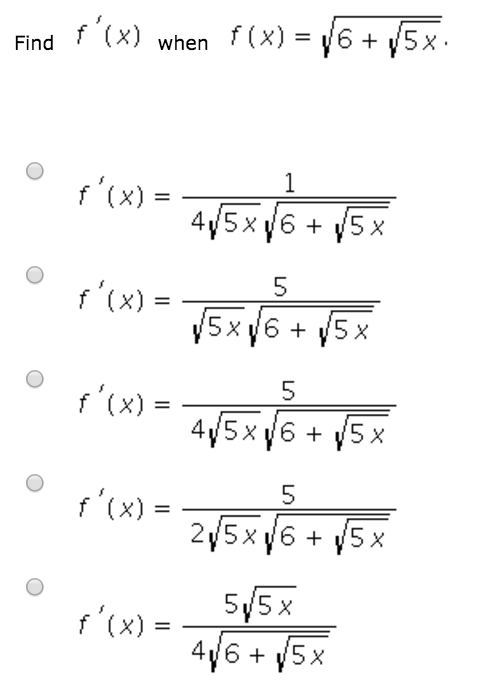 Find $f'(x)$ when $f(x) = \sqrt{6 + \sqrt{5x}}$.

$f'(x) = \frac{1}{4\sqrt{5x}\sqrt{6 + \sqrt{5x}}}$

$f'(x) = \frac{5}{\sqrt{5x}\sqrt{6 + \sqrt{5x}}}$

$f'(x) = \frac{5}{4\sqrt{5x}\sqrt{6 + \sqrt{5x}}}$

$f'(x) = \frac{5}{2\sqrt{5x}\sqrt{6 + \sqrt{5x}}}$

$f'(x) = \frac{5\sqrt{5x}}{4\sqrt{6 + \sqrt{5x}}}$